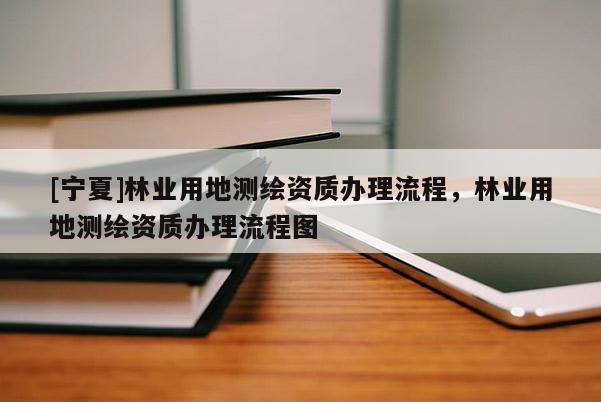 [宁夏]林业用地测绘资质办理流程，林业用地测绘资质办理流程图